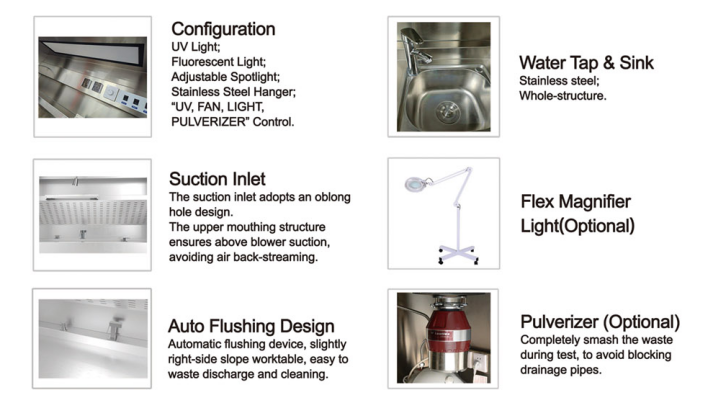 Configuration
UV Light;
Fluorescent Light;
Adjustable Spotlight;
Stainless Steel Hanger;
"UV, FAN, LIGHT, PULVERIZER" Control.

Suction Inlet
The suction inlet adopts an oblong hole design.
The upper mouthing structure ensures above blower suction, avoiding air back-streaming.

Auto Flushing Design
Automatic flushing device, slightly right-side slope worktable, easy to waste discharge and cleaning.

Water Tap & Sink
Stainless steel;
Whole-structure.

Flex Magnifier Light(Optional)

Pulverizer (Optional)
Completely smash the waste during test, to avoid blocking drainage pipes.